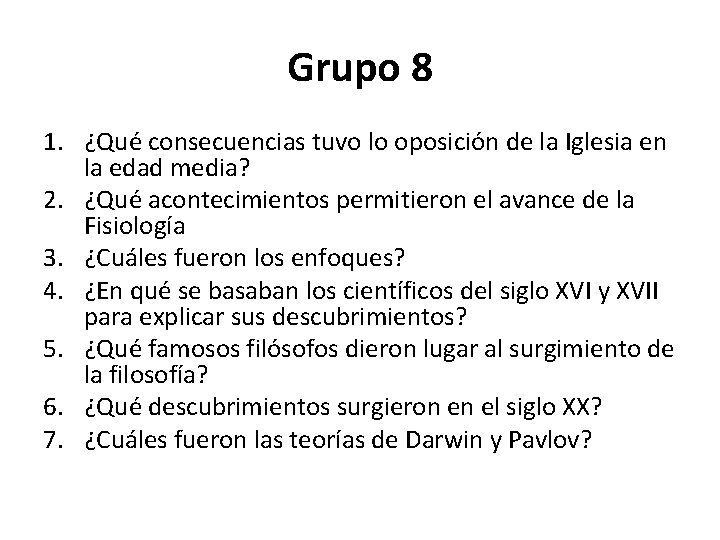 Grupo 8

1. ¿Qué consecuencias tuvo lo oposición de la Iglesia en la edad media?
2. ¿Qué acontecimientos permitieron el avance de la Fisiología
3. ¿Cuáles fueron los enfoques?
4. ¿En qué se basaban los científicos del siglo XVI y XVII para explicar sus descubrimientos?
5. ¿Qué famosos filósofos dieron lugar al surgimiento de la filosofía?
6. ¿Qué descubrimientos surgieron en el siglo XX?
7. ¿Cuáles fueron las teorías de Darwin y Pavlov?